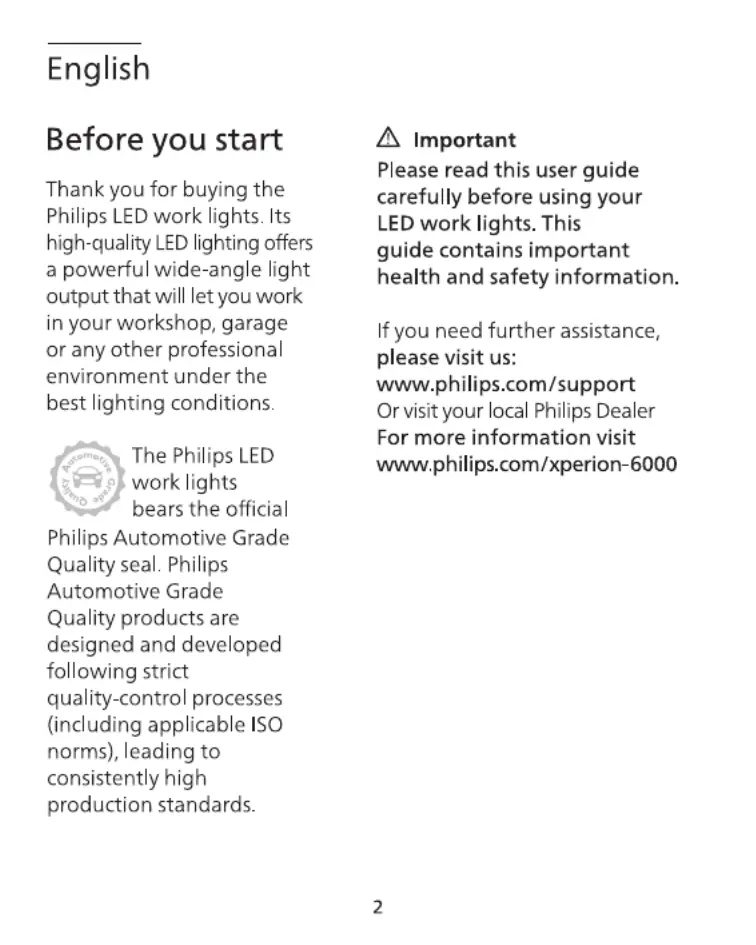 English

Before you start

Thank you for buying the Philips LED work lights. Its high-quality LED lighting offers a powerful wide-angle light output that will let you work in your workshop, garage or any other professional environment under the best lighting conditions.

Automotive Grade Quality

The Philips LED work lights bears the official Philips Automotive Grade Quality seal. Philips Automotive Grade Quality products are designed and developed following strict quality-control processes (including applicable ISO norms), leading to consistently high production standards.

⚠ Important
Please read this user guide carefully before using your LED work lights. This guide contains important health and safety information.

If you need further assistance, please visit us: www.philips.com/support
Or visit your local Philips Dealer
For more information visit www.philips.com/xperion-6000

2